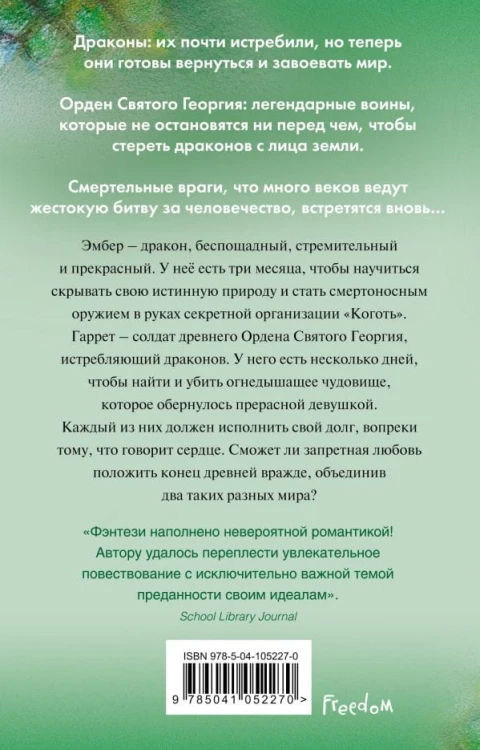 Драконы: их почти истребили, но теперь они готовы вернуться и завоевать мир.

Орден Святого Георгия: легендарные воины, которые не остановятся ни перед чем, чтобы стереть драконов с лица земли.

Смертельные враги, что много веков ведут жестокую битву за человечество, встретятся вновь...

Эмбер – дракон, беспощадный, стремительный и прекрасный. У неё есть три месяца, чтобы научиться скрывать свою истинную природу и стать смертоносным оружием в руках секретной организации «Коготь». Гаррет – солдат древнего Ордена Святого Георгия, истребляющий драконов. У него есть несколько дней, чтобы найти и убить огнедышащее чудовище, которое обернулось прерасной девушкой. Каждый из них должен исполнить свой долг, вопреки тому, что говорит сердце. Сможет ли запретная любовь положить конец древней вражде, объединив два таких разных мира?

«Фэнтези наполнено невероятной романтикой! Автору удалось переплести увлекательное повествование с исключительно важной темой преданности своим идеалам».

School Library Journal

ISBN 978-5-04-105227-0

9 785041 052270 >

Freedom